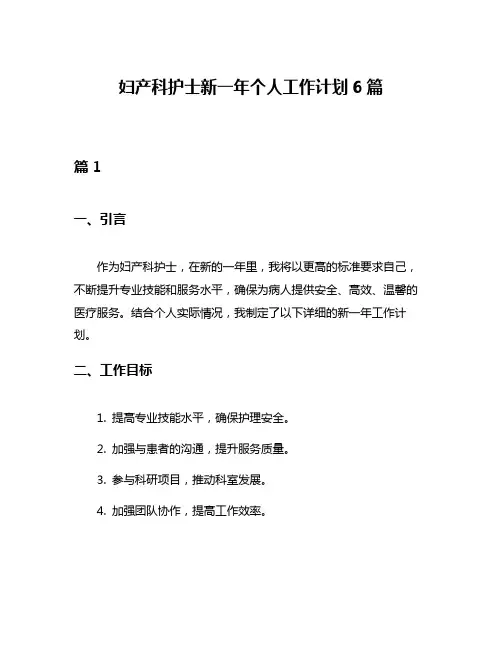 妇产科护士新一年个人工作计划 6 篇

篇 1

一、引言

作为妇产科护士，在新的一年里，我将以更高的标准要求自己，不断提升专业技能和服务水平，确保为病人提供安全、高效、温馨的医疗服务。结合个人实际情况，我制定了以下详细的新一年工作计划。

二、工作目标

1. 提高专业技能水平，确保护理安全。

2. 加强与患者的沟通，提升服务质量。

3. 参与科研项目，推动科室发展。

4. 加强团队协作，提高工作效率。